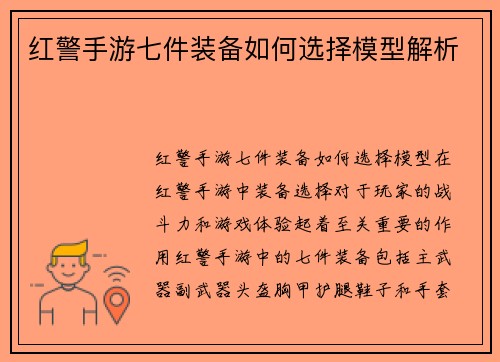 红警手游七件装备如何选择模型解析

红警手游七件装备如何选择模型在红警手游中装备选择对于玩家的战斗力和游戏体验起着至关重要的作用红警手游中的七件装备包括主武器副武器头盔胸甲护腿鞋子和手套